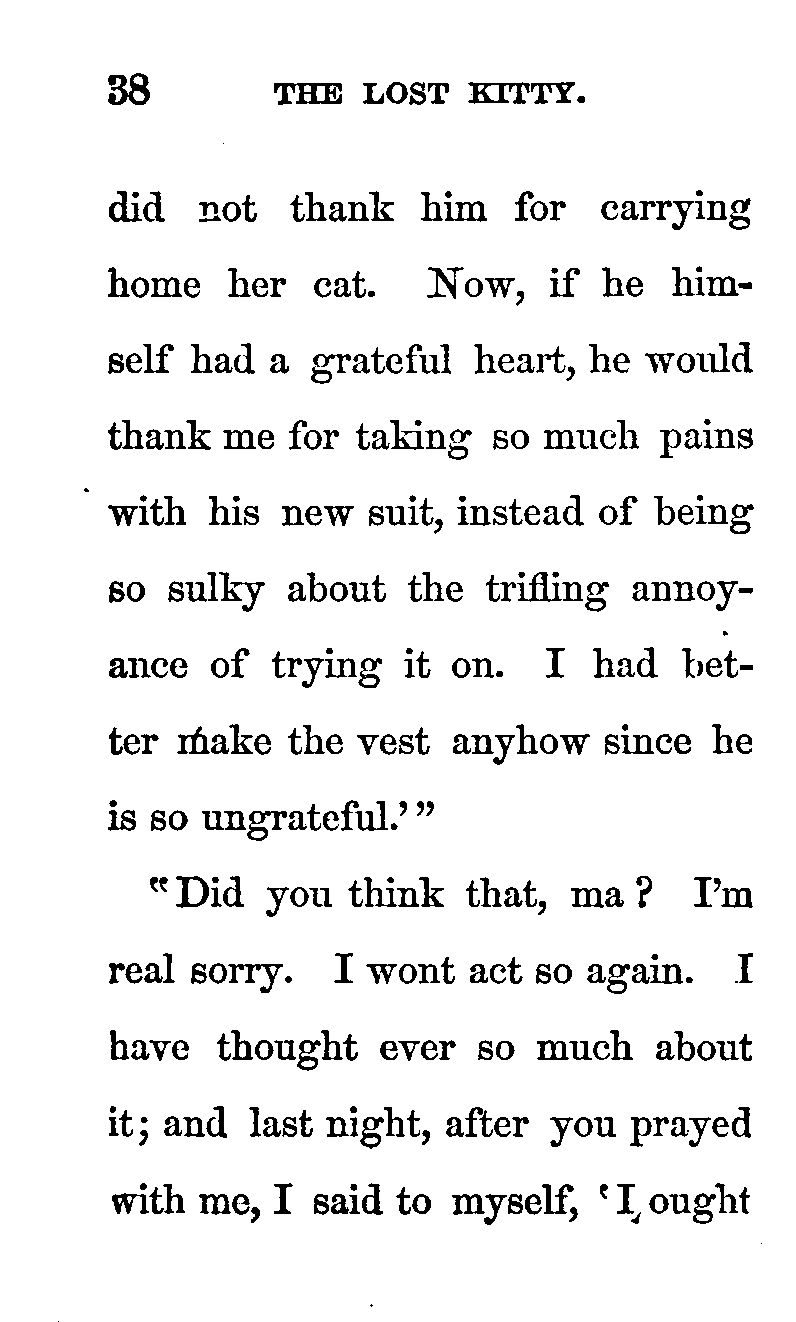 38 THE LOST KITTY.

did not thank him for carrying home her cat. Now, if he himself had a grateful heart, he would thank me for taking so much pains with his new suit, instead of being so sulky about the trifling annoyance of trying it on. I had better make the vest anyhow since he is so ungrateful.'"

"Did you think that, ma? I'm real sorry. I wont act so again. I have thought ever so much about it; and last night, after you prayed with me, I said to myself, 'I ought